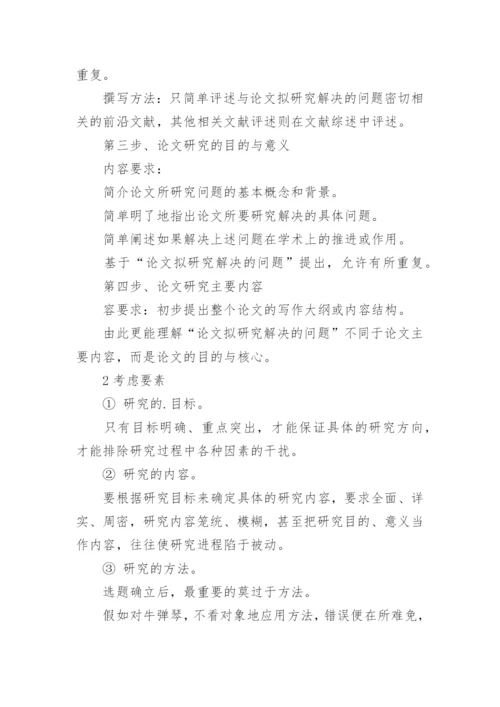 重复。

撰写方法：只简单评述与论文拟研究解决的问题密切相关的前沿文献，其他相关文献评述则在文献综述中评述。

第三步、论文研究的目的与意义

内容要求：

简介论文所研究问题的基本概念和背景。

简单明了地指出论文所要研究解决的具体问题。

简单阐述如果解决上述问题在学术上的推进或作用。

基于“论文拟研究解决的问题”提出，允许有所重复。

第四步、论文研究主要内容

容要求：初步提出整个论文的写作大纲或内容结构。

由此更能理解“论文拟研究解决的问题”不同于论文主要内容，而是论文的目的与核心。

2 考虑要素

① 研究的.目标。

只有目标明确、重点突出，才能保证具体的研究方向，才能排除研究过程中各种因素的干扰。

② 研究的内容。

要根据研究目标来确定具体的研究内容，要求全面、详实、周密，研究内容笼统、模糊，甚至把研究目的、意义当作内容，往往使研究进程陷于被动。

③ 研究的方法。

选题确立后，最重要的莫过于方法。

假如对牛弹琴，不看对象地应用方法，错误便在所难免，